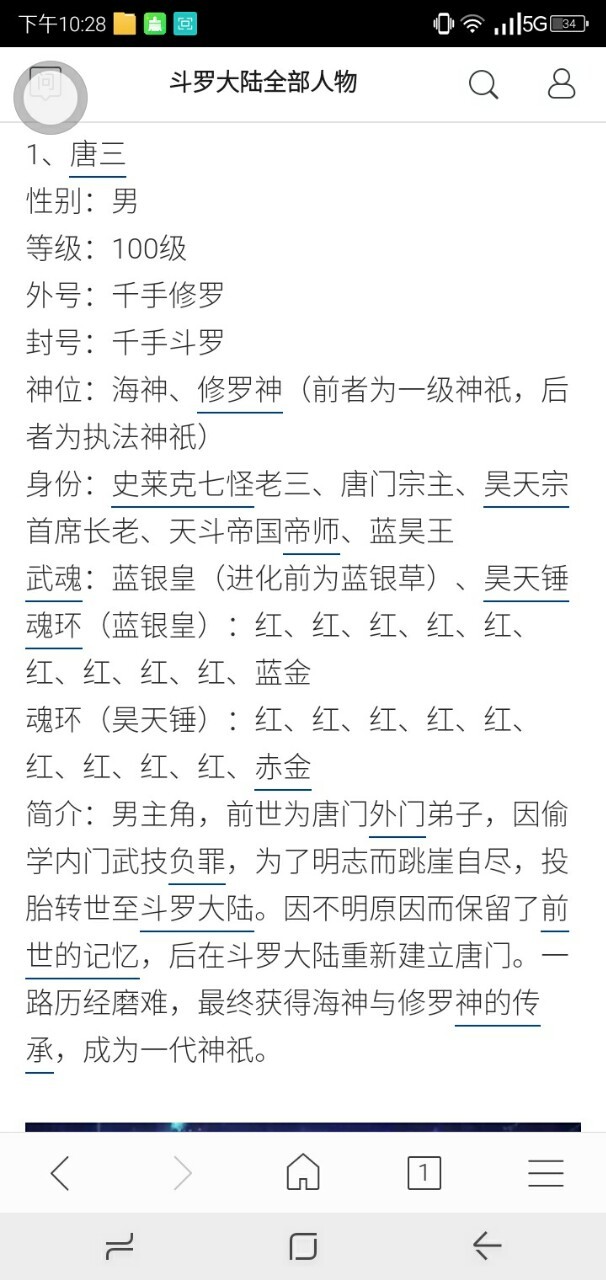 下午10:28 5G 34

斗罗大陆全部人物

1、唐三
性别：男
等级：100级
外号：千手修罗
封号：千手斗罗
神位：海神、修罗神（前者为一级神祇，后者为执法神祇）
身份：史莱克七怪老三、唐门宗主、昊天宗首席长老、天斗帝国帝师、蓝昊王
武魂：蓝银皇（进化前为蓝银草）、昊天锤
魂环（蓝银皇）：红、红、红、红、红、红、红、红、红、蓝金
魂环（昊天锤）：红、红、红、红、红、红、红、红、红、赤金
简介：男主角，前世为唐门外门弟子，因偷学内门武技负罪，为了明志而跳崖自尽，投胎转世至斗罗大陆。因不明原因而保留了前世的记忆，后在斗罗大陆重新建立唐门。一路历经磨难，最终获得海神与修罗神的传承，成为一代神祇。

1